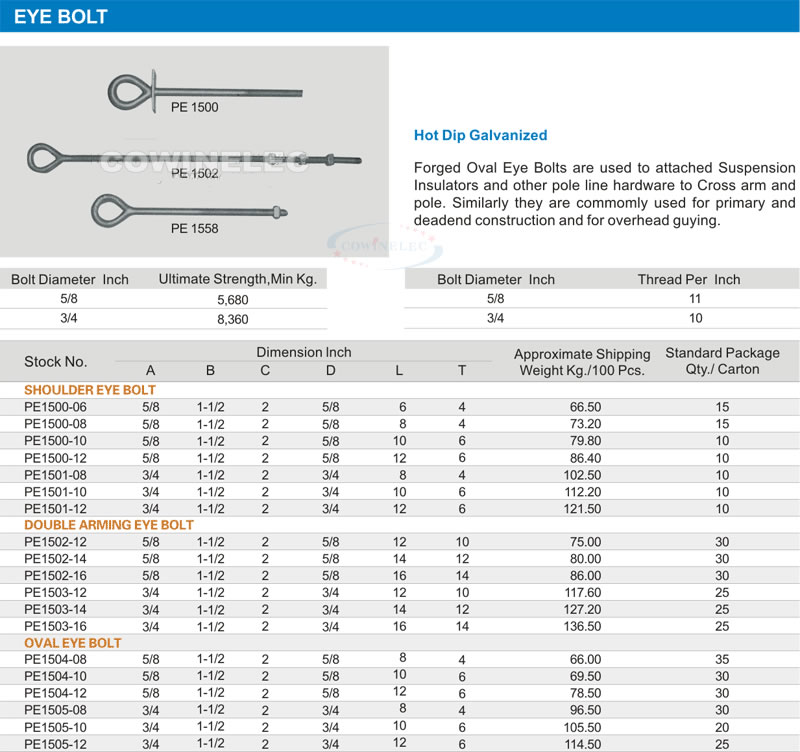 EYE BOLT

PE 1500

COWINELEC

PE 1502

PE 1558

Hot Dip Galvanized

Forged Oval Eye Bolts are used to attached Suspension Insulators and other pole line hardware to Cross arm and pole. Similarly they are commomly used for primary and deadend construction and for overhead guying.

COWINELEC

| Bolt Diameter Inch | Ultimate Strength,Min Kg. |
|---|---|
| 5/8 | 5,680 |
| 3/4 | 8,360 |

| Bolt Diameter Inch | Thread Per Inch |
|---|---|
| 5/8 | 11 |
| 3/4 | 10 |

| Stock No. | Dimension Inch A | B | C | D | L | T | Approximate Shipping Weight Kg./100 Pcs. | Standard Package Qty./ Carton |
|---|---|---|---|---|---|---|---|---|
| SHOULDER EYE BOLT | | | | | | | | |
| PE1500-06 | 5/8 | 1-1/2 | 2 | 5/8 | 6 | 4 | 66.50 | 15 |
| PE1500-08 | 5/8 | 1-1/2 | 2 | 5/8 | 8 | 4 | 73.20 | 15 |
| PE1500-10 | 5/8 | 1-1/2 | 2 | 5/8 | 10 | 6 | 79.80 | 10 |
| PE1500-12 | 5/8 | 1-1/2 | 2 | 5/8 | 12 | 6 | 86.40 | 10 |
| PE1501-08 | 3/4 | 1-1/2 | 2 | 3/4 | 8 | 4 | 102.50 | 10 |
| PE1501-10 | 3/4 | 1-1/2 | 2 | 3/4 | 10 | 6 | 112.20 | 10 |
| PE1501-12 | 3/4 | 1-1/2 | 2 | 3/4 | 12 | 6 | 121.50 | 10 |
| DOUBLE ARMING EYE BOLT | | | | | | | | |
| PE1502-12 | 5/8 | 1-1/2 | 2 | 5/8 | 12 | 10 | 75.00 | 30 |
| PE1502-14 | 5/8 | 1-1/2 | 2 | 5/8 | 14 | 12 | 80.00 | 30 |
| PE1502-16 | 5/8 | 1-1/2 | 2 | 5/8 | 16 | 14 | 86.00 | 30 |
| PE1503-12 | 3/4 | 1-1/2 | 2 | 3/4 | 12 | 10 | 117.60 | 25 |
| PE1503-14 | 3/4 | 1-1/2 | 2 | 3/4 | 14 | 12 | 127.20 | 25 |
| PE1503-16 | 3/4 | 1-1/2 | 2 | 3/4 | 16 | 14 | 136.50 | 25 |
| OVAL EYE BOLT | | | | | | | | |
| PE1504-08 | 5/8 | 1-1/2 | 2 | 5/8 | 8 | 4 | 66.00 | 35 |
| PE1504-10 | 5/8 | 1-1/2 | 2 | 5/8 | 10 | 6 | 69.50 | 30 |
| PE1504-12 | 5/8 | 1-1/2 | 2 | 5/8 | 12 | 6 | 78.50 | 30 |
| PE1505-08 | 3/4 | 1-1/2 | 2 | 3/4 | 8 | 4 | 96.50 | 30 |
| PE1505-10 | 3/4 | 1-1/2 | 2 | 3/4 | 10 | 6 | 105.50 | 20 |
| PE1505-12 | 3/4 | 1-1/2 | 2 | 3/4 | 12 | 6 | 114.50 | 25 |